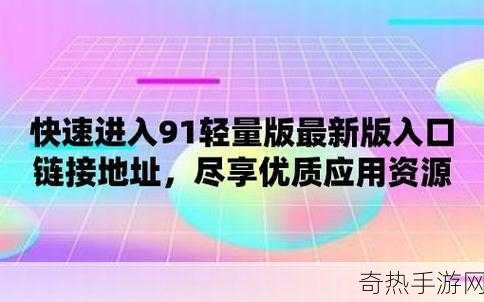 快速进入91轻量版最新版入口链接地址，尽享优质应用资源

奇热手游网